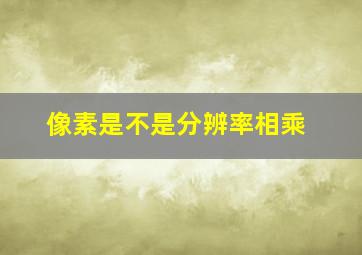 像素是不是分辨率相乘